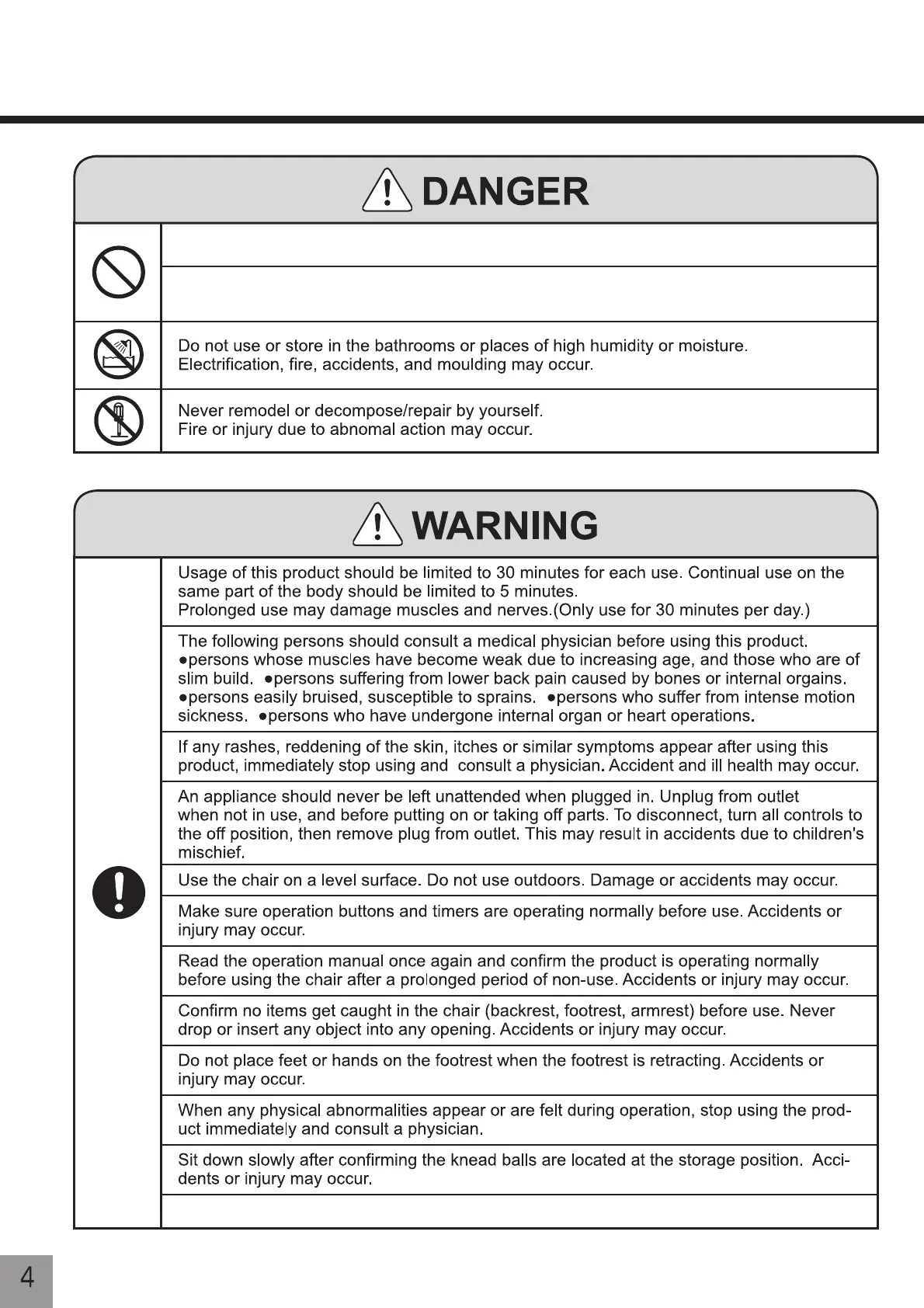 DANGER

Do not use or store in the bathrooms or places of high humidity or moisture. Electrification, fire, accidents, and moulding may occur.

Never remodel or decompose/repair by yourself. Fire or injury due to abnomal action may occur.

WARNING

Usage of this product should be limited to 30 minutes for each use. Continual use on the same part of the body should be limited to 5 minutes. Prolonged use may damage muscles and nerves.(Only use for 30 minutes per day.)

The following persons should consult a medical physician before using this product. ●persons whose muscles have become weak due to increasing age, and those who are of slim build. ●persons suffering from lower back pain caused by bones or internal orgains. ●persons easily bruised, susceptible to sprains. ●persons who suffer from intense motion sickness. ●persons who have undergone internal organ or heart operations.

If any rashes, reddening of the skin, itches or similar symptoms appear after using this product, immediately stop using and consult a physician. Accident and ill health may occur.

An appliance should never be left unattended when plugged in. Unplug from outlet when not in use, and before putting on or taking off parts. To disconnect, turn all controls to the off position, then remove plug from outlet. This may result in accidents due to children's mischief.

Use the chair on a level surface. Do not use outdoors. Damage or accidents may occur.

Make sure operation buttons and timers are operating normally before use. Accidents or injury may occur.

Read the operation manual once again and confirm the product is operating normally before using the chair after a prolonged period of non-use. Accidents or injury may occur.

Confirm no items get caught in the chair (backrest, footrest, armrest) before use. Never drop or insert any object into any opening. Accidents or injury may occur.

Do not place feet or hands on the footrest when the footrest is retracting. Accidents or injury may occur.

When any physical abnormalities appear or are felt during operation, stop using the product immediately and consult a physician.

Sit down slowly after confirming the knead balls are located at the storage position. Accidents or injury may occur.

4